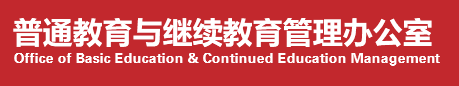 普通教育与继续教育管理办公室
Office of Basic Education & Continued Education Management